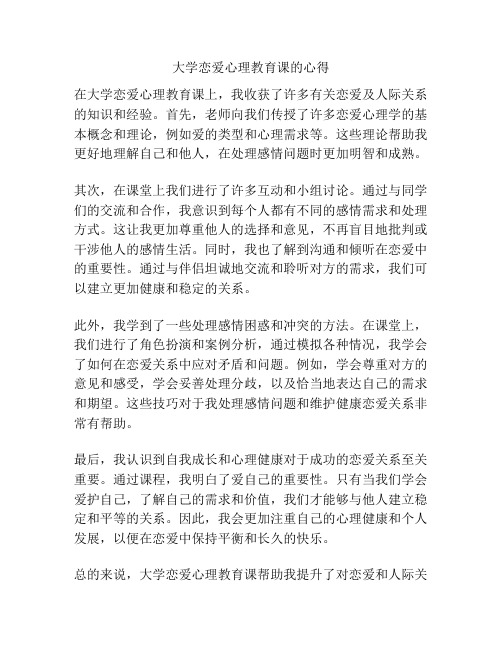 大学恋爱心理教育课的心得

在大学恋爱心理教育课上，我收获了许多有关恋爱及人际关系的知识和经验。首先，老师向我们传授了许多恋爱心理学的基本概念和理论，例如爱的类型和心理需求等。这些理论帮助我更好地理解自己和他人，在处理感情问题时更加明智和成熟。

其次，在课堂上我们进行了许多互动和小组讨论。通过与同学们的交流和合作，我意识到每个人都有不同的感情需求和处理方式。这让我更加尊重他人的选择和意见，不再盲目地批判或干涉他人的感情生活。同时，我也了解到沟通和倾听在恋爱中的重要性。通过与伴侣坦诚地交流和聆听对方的需求，我们可以建立更加健康和稳定的关系。

此外，我学到了一些处理感情困惑和冲突的方法。在课堂上，我们进行了角色扮演和案例分析，通过模拟各种情况，我学会了如何在恋爱关系中应对矛盾和问题。例如，学会尊重对方的意见和感受，学会妥善处理分歧，以及恰当地表达自己的需求和期望。这些技巧对于我处理感情问题和维护健康恋爱关系非常有帮助。

最后，我认识到自我成长和心理健康对于成功的恋爱关系至关重要。通过课程，我明白了爱自己的重要性。只有当我们学会爱护自己，了解自己的需求和价值，我们才能够与他人建立稳定和平等的关系。因此，我会更加注重自己的心理健康和个人发展，以便在恋爱中保持平衡和长久的快乐。

总的来说，大学恋爱心理教育课帮助我提升了对恋爱和人际关